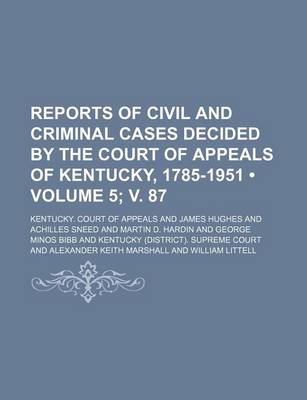 REPORTS OF CIVIL AND CRIMINAL CASES DECIDED BY THE COURT OF APPEALS OF KENTUCKY, 1785-1951 • VOLUME 5; V. 87

KENTUCKY. COURT OF APPEALS AND JAMES HUGHES AND ACHILLES SNEED AND MARTIN D. HARDIN AND GEORGE MINOS BIBB AND KENTUCKY (DISTRICT). SUPREME COURT AND ALEXANDER KEITH MARSHALL AND WILLIAM LITTELL